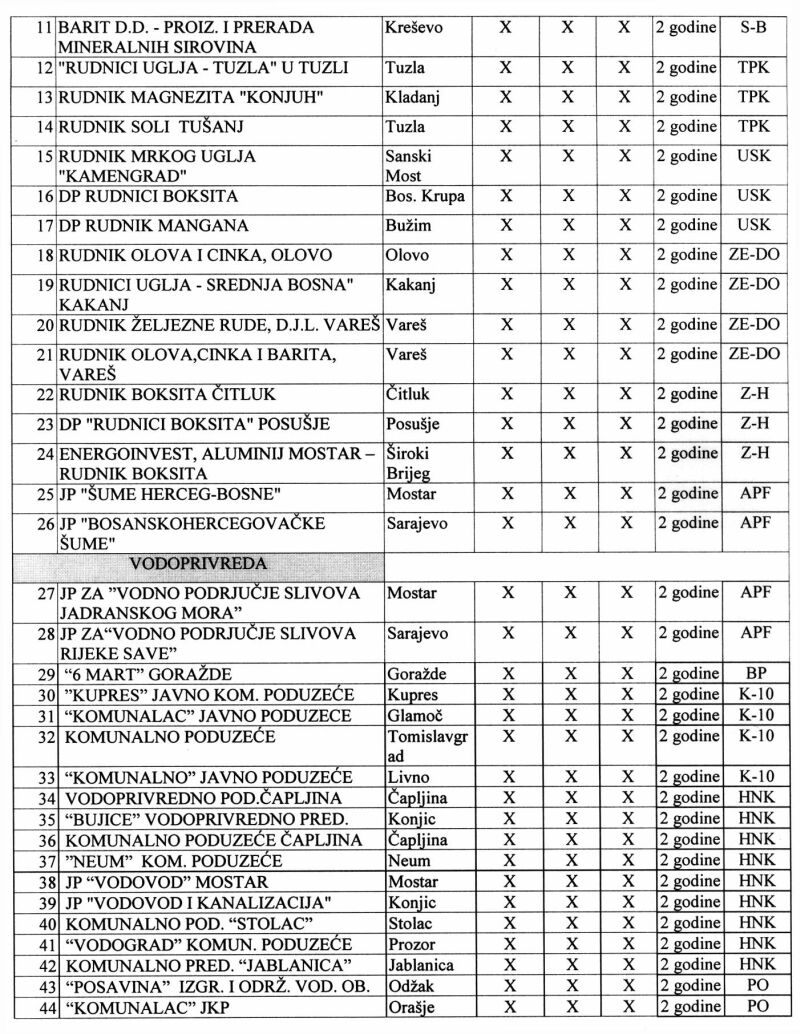 | | | | | | | | |
|---|---|---|---|---|---|---|---|
| 11 | BARIT D.D. - PROIZ. I PRERADA MINERALNIH SIROVINA | Kreševo | X | X | X | 2 godine | S-B |
| 12 | "RUDNICI UGLJA - TUZLA" U TUZLI | Tuzla | X | X | X | 2 godine | TPK |
| 13 | RUDNIK MAGNEZITA "KONJUH" | Kladanj | X | X | X | 2 godine | TPK |
| 14 | RUDNIK SOLI TUŠANJ | Tuzla | X | X | X | 2 godine | TPK |
| 15 | RUDNIK MRKOG UGLJA "KAMENGRAD" | Sanski Most | X | X | X | 2 godine | USK |
| 16 | DP RUDNICI BOKSITA | Bos. Krupa | X | X | X | 2 godine | USK |
| 17 | DP RUDNIK MANGANA | Bužim | X | X | X | 2 godine | USK |
| 18 | RUDNIK OLOVA I CINKA, OLOVO | Olovo | X | X | X | 2 godine | ZE-DO |
| 19 | RUDNICI UGLJA - SREDNJA BOSNA" KAKANJ | Kakanj | X | X | X | 2 godine | ZE-DO |
| 20 | RUDNIK ŽELJEZNE RUDE, D.J.L. VAREŠ | Vareš | X | X | X | 2 godine | ZE-DO |
| 21 | RUDNIK OLOVA,CINKA I BARITA, VAREŠ | Vareš | X | X | X | 2 godine | ZE-DO |
| 22 | RUDNIK BOKSITA ČITLUK | Čitluk | X | X | X | 2 godine | Z-H |
| 23 | DP "RUDNICI BOKSITA" POSUŠJE | Posušje | X | X | X | 2 godine | Z-H |
| 24 | ENERGOINVEST, ALUMINIJ MOSTAR – RUDNIK BOKSITA | Široki Brijeg | X | X | X | 2 godine | Z-H |
| 25 | JP "ŠUME HERCEG-BOSNE" | Mostar | X | X | X | 2 godine | APF |
| 26 | JP "BOSANSKOHERCEGOVAČKE ŠUME" | Sarajevo | X | X | X | 2 godine | APF |
| | VODOPRIVREDA | | | | | | |
| 27 | JP ZA "VODNO PODRJUČJE SLIVOVA JADRANSKOG MORA" | Mostar | X | X | X | 2 godine | APF |
| 28 | JP ZA"VODNO PODRJUČJE SLIVOVA RIJEKE SAVE" | Sarajevo | X | X | X | 2 godine | APF |
| 29 | "6 MART" GORAŽDE | Goražde | X | X | X | 2 godine | BP |
| 30 | "KUPRES" JAVNO KOM. PODUZEĆE | Kupres | X | X | X | 2 godine | K-10 |
| 31 | "KOMUNALAC" JAVNO PODUZECE | Glamoč | X | X | X | 2 godine | K-10 |
| 32 | KOMUNALNO PODUZEĆE | Tomislavgrad | X | X | X | 2 godine | K-10 |
| 33 | "KOMUNALNO" JAVNO PODUZEĆE | Livno | X | X | X | 2 godine | K-10 |
| 34 | VODOPRIVREDNO POD.ČAPLJINA | Čapljina | X | X | X | 2 godine | HNK |
| 35 | "BUJICE" VODOPRIVREDNO PRED. | Konjic | X | X | X | 2 godine | HNK |
| 36 | KOMUNALNO PODUZEĆE ČAPLJINA | Čapljina | X | X | X | 2 godine | HNK |
| 37 | "NEUM" KOM. PODUZEĆE | Neum | X | X | X | 2 godine | HNK |
| 38 | JP "VODOVOD" MOSTAR | Mostar | X | X | X | 2 godine | HNK |
| 39 | JP "VODOVOD I KANALIZACIJA" | Konjic | X | X | X | 2 godine | HNK |
| 40 | KOMUNALNO POD. "STOLAC" | Stolac | X | X | X | 2 godine | HNK |
| 41 | "VODOGRAD" KOMUN. PODUZEĆE | Prozor | X | X | X | 2 godine | HNK |
| 42 | KOMUNALNO PRED. "JABLANICA" | Jablanica | X | X | X | 2 godine | HNK |
| 43 | "POSAVINA" IZGR. I ODRŽ. VOD. OB. | Odžak | X | X | X | 2 godine | PO |
| 44 | "KOMUNALAC" JKP | Orašje | X | X | X | 2 godine | PO |